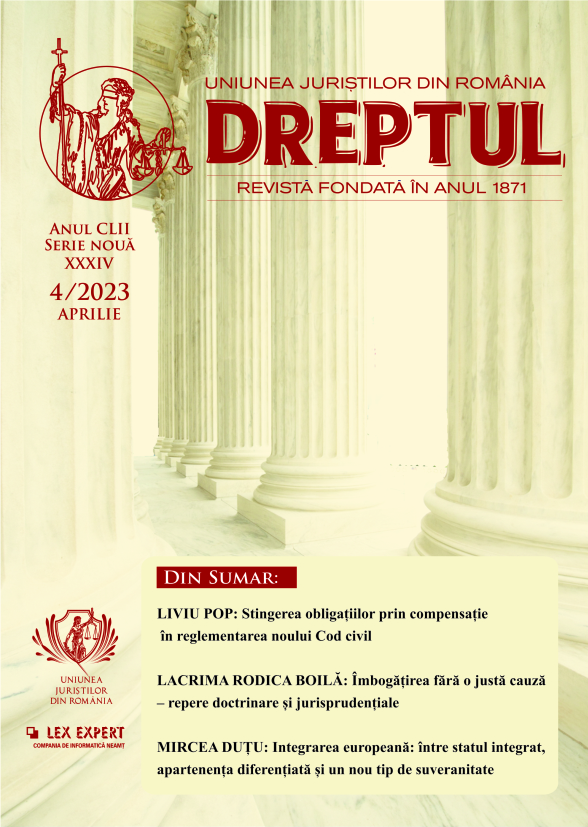 UNIUNEA JURIȘTILOR DIN ROMÂNIA
DREPTUL
REVISTĂ FONDATĂ ÎN ANUL 1871

Anul CLII
Serie nouă
XXXIV
4/2023
APRILIE

Din Sumar:

LIVIU POP: Stingerea obligațiilor prin compensație în reglementarea noului Cod civil

LACRIMA RODICA BOILĂ: Îmbogățirea fără o justă cauză – repere doctrinare și jurisprudențiale

MIRCEA DUȚU: Integrarea europeană: între statul integrat, apartenența diferențiată și un nou tip de suveranitate

UNIUNEA JURIȘTILOR DIN ROMÂNIA

LEX EXPERT
COMPANIA DE INFORMATICĂ NEAMȚ